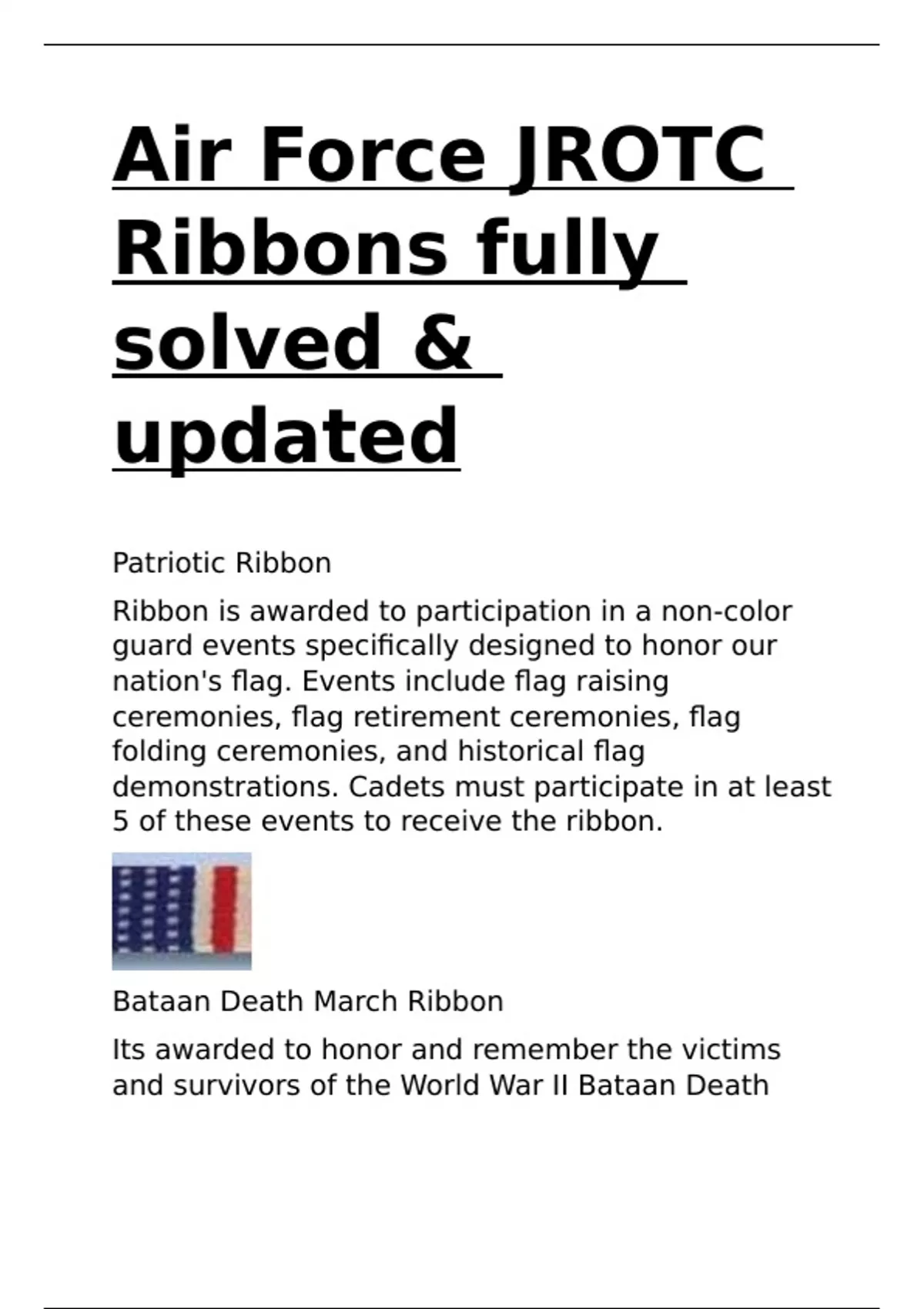 Air Force JROTC Ribbons fully solved & updated

Patriotic Ribbon

Ribbon is awarded to participation in a non-color guard events specifically designed to honor our nation's flag. Events include flag raising ceremonies, flag retirement ceremonies, flag folding ceremonies, and historical flag demonstrations. Cadets must participate in at least 5 of these events to receive the ribbon.

Bataan Death March Ribbon

Its awarded to honor and remember the victims and survivors of the World War II Bataan Death